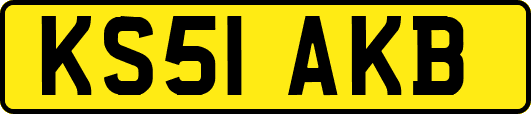 KS51 AKB